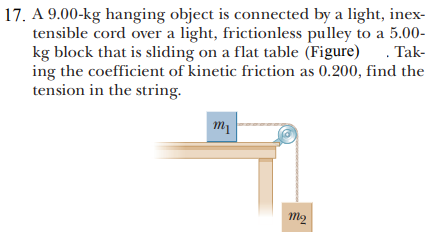 17. A 9.00-kg hanging object is connected by a light, inextensible cord over a light, frictionless pulley to a 5.00-kg block that is sliding on a flat table (Figure) . Taking the coefficient of kinetic friction as 0.200, find the tension in the string.

$m_1$

$m_2$